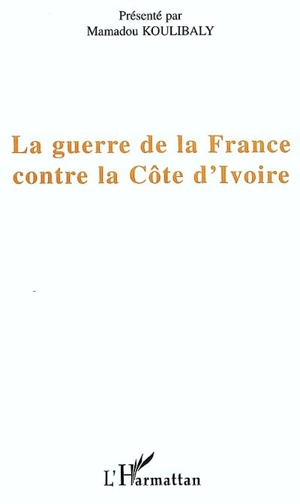 Présenté par
Mamadou KOULIBALY

La guerre de la France contre la Côte d'Ivoire

L'Harmattan